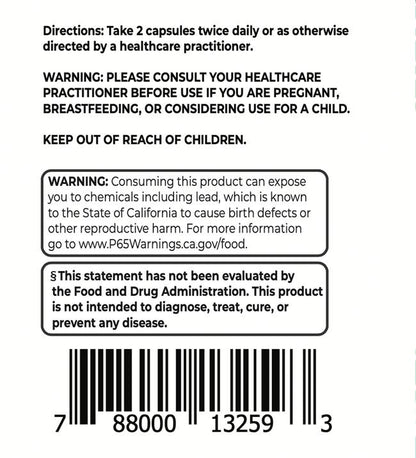 Directions: Take 2 capsules twice daily or as otherwise directed by a healthcare practitioner.

WARNING: PLEASE CONSULT YOUR HEALTHCARE PRACTITIONER BEFORE USE IF YOU ARE PREGNANT, BREASTFEEDING, OR CONSIDERING USE FOR A CHILD.

KEEP OUT OF REACH OF CHILDREN.

WARNING: Consuming this product can expose you to chemicals including lead, which is known to the State of California to cause birth defects or other reproductive harm. For more information go to www.P65Warnings.ca.gov/food.

§ This statement has not been evaluated by the Food and Drug Administration. This product is not intended to diagnose, treat, cure, or prevent any disease.

7 88000 13259 3